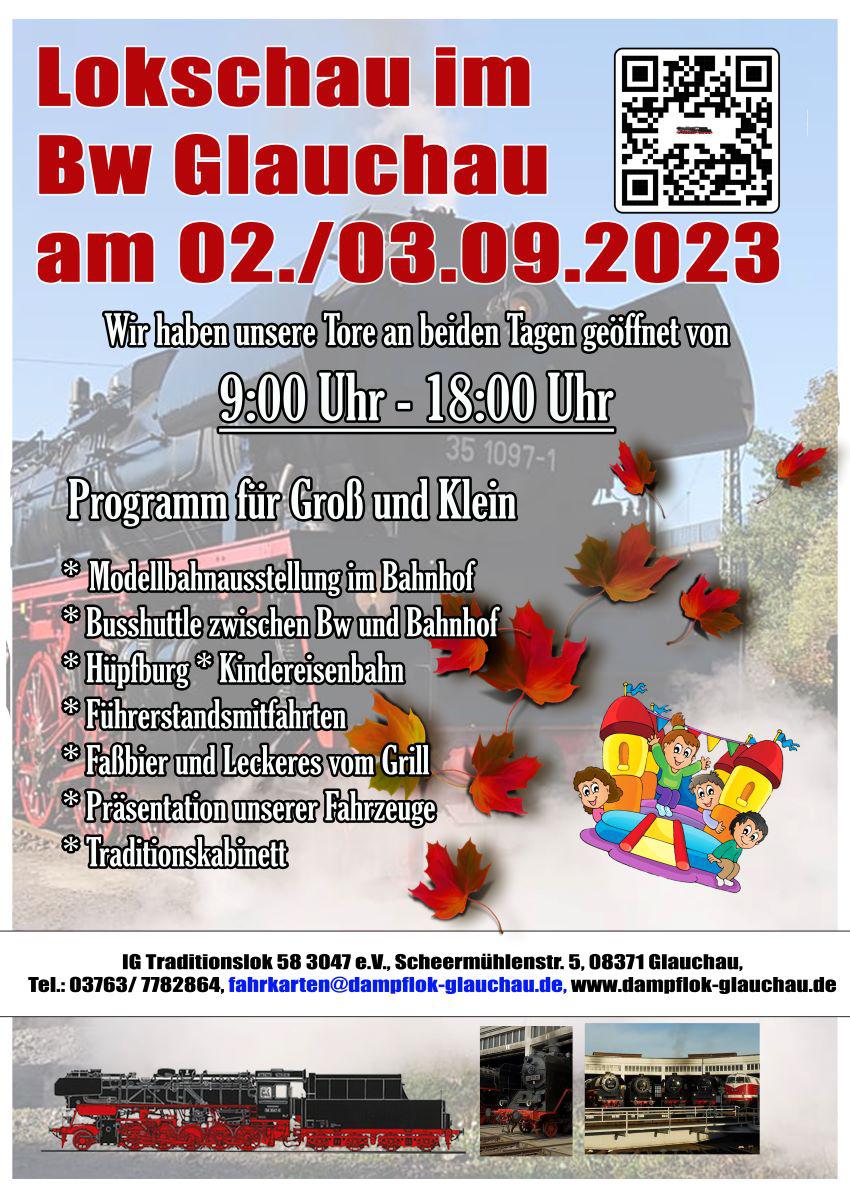 Lokschau im Bw Glauchau am 02./03.09.2023

Wir haben unsere Tore an beiden Tagen geöffnet von

9:00 Uhr - 18:00 Uhr

35 1097-1

Programm für Groß und Klein

* Modellbahnausstellung im Bahnhof
* Busshuttle zwischen Bw und Bahnhof
* Hüpfburg * Kindereisenbahn
* Führerstandsmitfahrten
* Faßbier und Leckeres vom Grill
* Präsentation unserer Fahrzeuge
* Traditionskabinett

IG Traditionslok 58 3047 e.V., Scheermühlenstr. 5, 08371 Glauchau,
Tel.: 03763/ 7782864, fahrkarten@dampflok-glauchau.de, www.dampflok-glauchau.de